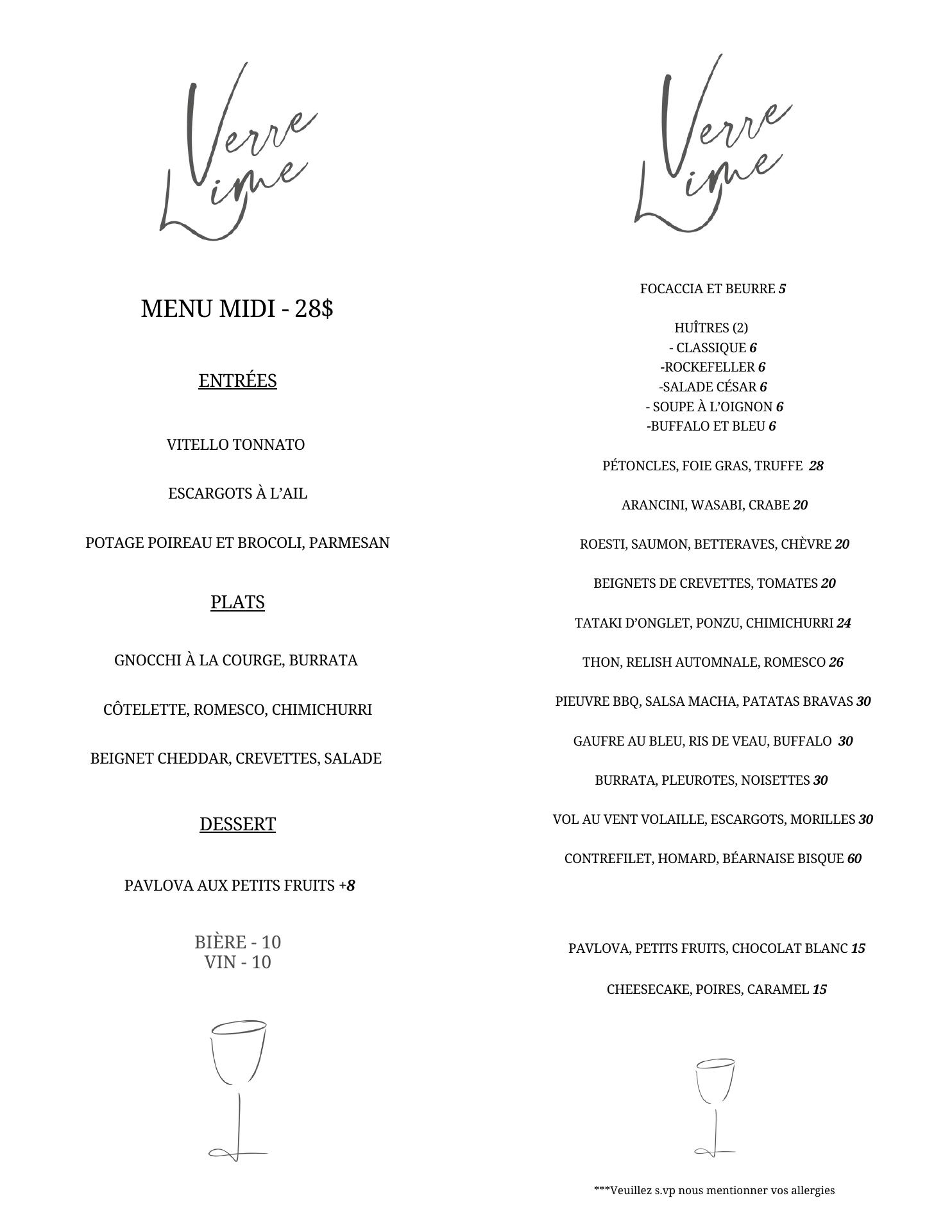 Verre Lime

MENU MIDI - 28$

ENTRÉES

VITELLO TONNATO

ESCARGOTS À L'AIL

POTAGE POIREAU ET BROCOLI, PARMESAN

PLATS

GNOCCHI À LA COURGE, BURRATA

CÔTELETTE, ROMESCO, CHIMICHURRI

BEIGNET CHEDDAR, CREVETTES, SALADE

DESSERT

PAVLOVA AUX PETITS FRUITS +8

BIÈRE - 10
VIN - 10

Verre Lime

FOCACCIA ET BEURRE 5

HUÎTRES (2)
- CLASSIQUE 6
-ROCKEFELLER 6
-SALADE CÉSAR 6
- SOUPE À L'OIGNON 6
-BUFFALO ET BLEU 6

PÉTONCLES, FOIE GRAS, TRUFFE 28

ARANCINI, WASABI, CRABE 20

ROESTI, SAUMON, BETTERAVES, CHÈVRE 20

BEIGNETS DE CREVETTES, TOMATES 20

TATAKI D'ONGLET, PONZU, CHIMICHURRI 24

THON, RELISH AUTOMNALE, ROMESCO 26

PIEUVRE BBQ, SALSA MACHA, PATATAS BRAVAS 30

GAUFRE AU BLEU, RIS DE VEAU, BUFFALO 30

BURRATA, PLEUROTES, NOISETTES 30

VOL AU VENT VOLAILLE, ESCARGOTS, MORILLES 30

CONTREFILET, HOMARD, BÉARNAISE BISQUE 60

PAVLOVA, PETITS FRUITS, CHOCOLAT BLANC 15

CHEESECAKE, POIRES, CARAMEL 15

***Veuillez s.vp nous mentionner vos allergies